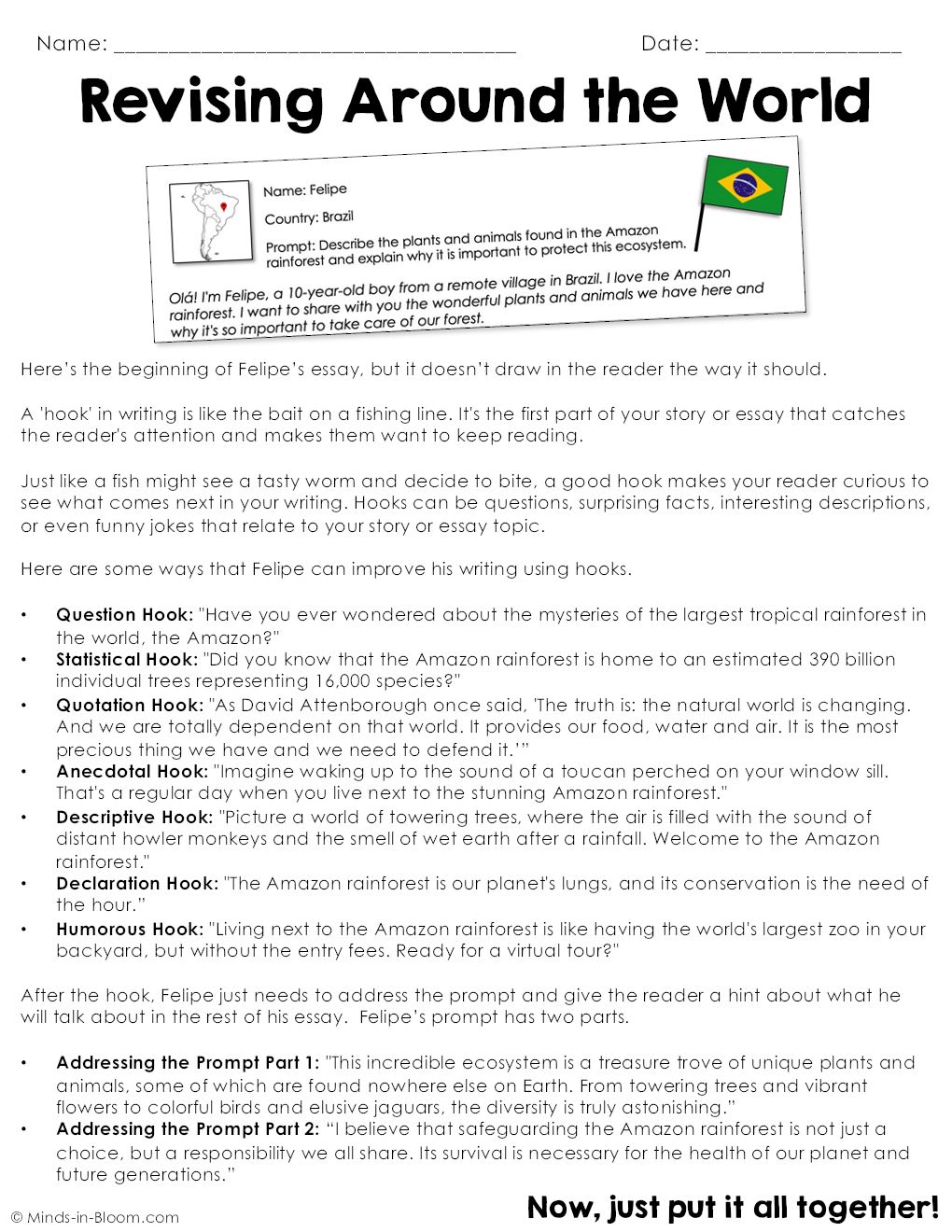 Name: ____ Date: ____

Revising Around the World

Name: Felipe

Country: Brazil

Prompt: Describe the plants and animals found in the Amazon rainforest and explain why it is important to protect this ecosystem.

Olá! I'm Felipe, a 10-year-old boy from a remote village in Brazil. I love the Amazon rainforest. I want to share with you the wonderful plants and animals we have here and why it's so important to take care of our forest.

Here's the beginning of Felipe's essay, but it doesn't draw in the reader the way it should.

A 'hook' in writing is like the bait on a fishing line. It's the first part of your story or essay that catches the reader's attention and makes them want to keep reading.

Just like a fish might see a tasty worm and decide to bite, a good hook makes your reader curious to see what comes next in your writing. Hooks can be questions, surprising facts, interesting descriptions, or even funny jokes that relate to your story or essay topic.

Here are some ways that Felipe can improve his writing using hooks.

• Question Hook: "Have you ever wondered about the mysteries of the largest tropical rainforest in the world, the Amazon?"
• Statistical Hook: "Did you know that the Amazon rainforest is home to an estimated 390 billion individual trees representing 16,000 species?"
• Quotation Hook: "As David Attenborough once said, 'The truth is: the natural world is changing. And we are totally dependent on that world. It provides our food, water and air. It is the most precious thing we have and we need to defend it.'"
• Anecdotal Hook: "Imagine waking up to the sound of a toucan perched on your window sill. That's a regular day when you live next to the stunning Amazon rainforest."
• Descriptive Hook: "Picture a world of towering trees, where the air is filled with the sound of distant howler monkeys and the smell of wet earth after a rainfall. Welcome to the Amazon rainforest."
• Declaration Hook: "The Amazon rainforest is our planet's lungs, and its conservation is the need of the hour."
• Humorous Hook: "Living next to the Amazon rainforest is like having the world's largest zoo in your backyard, but without the entry fees. Ready for a virtual tour?"

After the hook, Felipe just needs to address the prompt and give the reader a hint about what he will talk about in the rest of his essay. Felipe's prompt has two parts.

• Addressing the Prompt Part 1: "This incredible ecosystem is a treasure trove of unique plants and animals, some of which are found nowhere else on Earth. From towering trees and vibrant flowers to colorful birds and elusive jaguars, the diversity is truly astonishing."
• Addressing the Prompt Part 2: "I believe that safeguarding the Amazon rainforest is not just a choice, but a responsibility we all share. Its survival is necessary for the health of our planet and future generations."

© Minds-in-Bloom.com

Now, just put it all together!